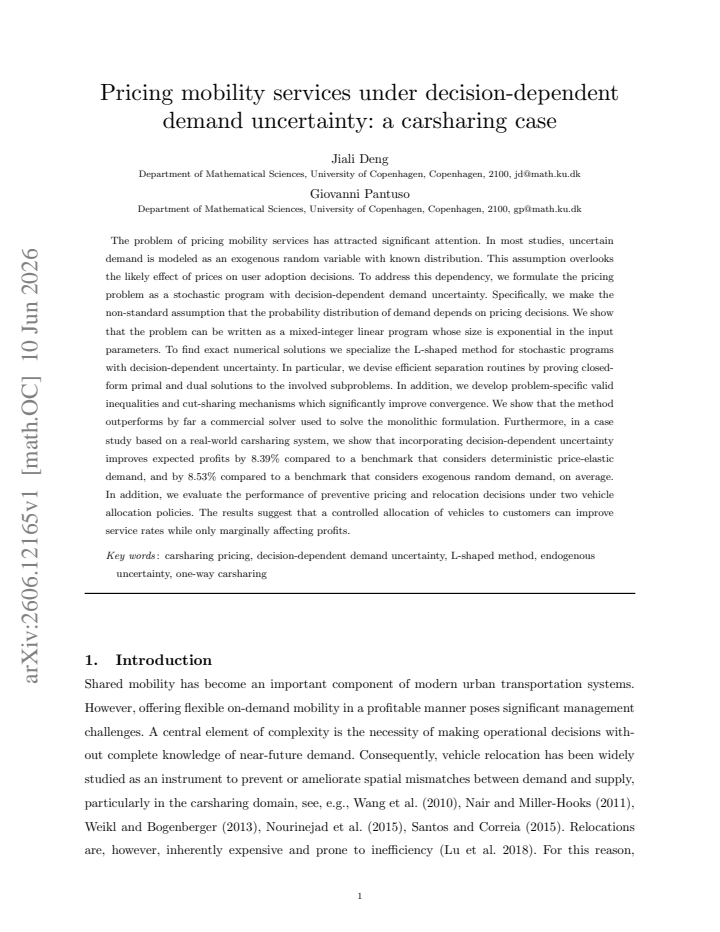 Pricing mobility services under decision-dependent demand uncertainty: a carsharing case

Jiali Deng
Department of Mathematical Sciences, University of Copenhagen, Copenhagen, 2100, jd@math.ku.dk

Giovanni Pantuso
Department of Mathematical Sciences, University of Copenhagen, Copenhagen, 2100, gp@math.ku.dk

The problem of pricing mobility services has attracted significant attention. In most studies, uncertain demand is modeled as an exogenous random variable with known distribution. This assumption overlooks the likely effect of prices on user adoption decisions. To address this dependency, we formulate the pricing problem as a stochastic program with decision-dependent demand uncertainty. Specifically, we make the non-standard assumption that the probability distribution of demand depends on pricing decisions. We show that the problem can be written as a mixed-integer linear program whose size is exponential in the input parameters. To find exact numerical solutions we specialize the L-shaped method for stochastic programs with decision-dependent uncertainty. In particular, we devise efficient separation routines by proving closed-form primal and dual solutions to the involved subproblems. In addition, we develop problem-specific valid inequalities and cut-sharing mechanisms which significantly improve convergence. We show that the method outperforms by far a commercial solver used to solve the monolithic formulation. Furthermore, in a case study based on a real-world carsharing system, we show that incorporating decision-dependent uncertainty improves expected profits by 8.39% compared to a benchmark that considers deterministic price-elastic demand, and by 8.53% compared to a benchmark that considers exogenous random demand, on average. In addition, we evaluate the performance of preventive pricing and relocation decisions under two vehicle allocation policies. The results suggest that a controlled allocation of vehicles to customers can improve service rates while only marginally affecting profits.

Key words: carsharing pricing, decision-dependent demand uncertainty, L-shaped method, endogenous uncertainty, one-way carsharing

1. Introduction

Shared mobility has become an important component of modern urban transportation systems. However, offering flexible on-demand mobility in a profitable manner poses significant management challenges. A central element of complexity is the necessity of making operational decisions without complete knowledge of near-future demand. Consequently, vehicle relocation has been widely studied as an instrument to prevent or ameliorate spatial mismatches between demand and supply, particularly in the carsharing domain, see, e.g., Wang et al. (2010), Nair and Miller-Hooks (2011), Weikl and Bogenberger (2013), Nourinejad et al. (2015), Santos and Correia (2015). Relocations are, however, inherently expensive and prone to inefficiency (Lu et al. 2018). For this reason,

1

arXiv:2606.12165v1 [math.OC] 10 Jun 2026